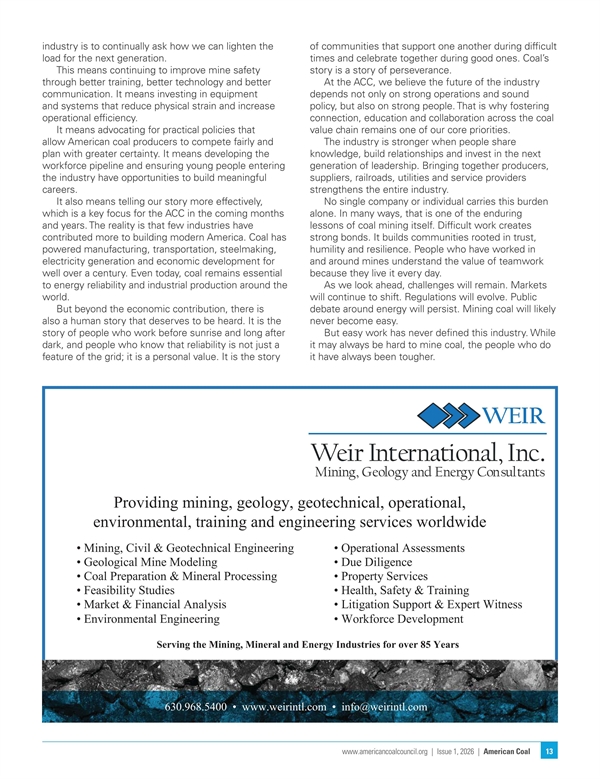 industry is to continually ask how we can lighten the load for the next generation.

This means continuing to improve mine safety through better training, better technology and better communication. It means investing in equipment and systems that reduce physical strain and increase operational efficiency.

It means advocating for practical policies that allow American coal producers to compete fairly and plan with greater certainty. It means developing the workforce pipeline and ensuring young people entering the industry have opportunities to build meaningful careers.

It also means telling our story more effectively, which is a key focus for the ACC in the coming months and years. The reality is that few industries have contributed more to building modern America. Coal has powered manufacturing, transportation, steelmaking, electricity generation and economic development for well over a century. Even today, coal remains essential to energy reliability and industrial production around the world.

But beyond the economic contribution, there is also a human story that deserves to be heard. It is the story of people who work before sunrise and long after dark, and people who know that reliability is not just a feature of the grid; it is a personal value. It is the story of communities that support one another during difficult times and celebrate together during good ones. Coal's story is a story of perseverance.

At the ACC, we believe the future of the industry depends not only on strong operations and sound policy, but also on strong people. That is why fostering connection, education and collaboration across the coal value chain remains one of our core priorities.

The industry is stronger when people share knowledge, build relationships and invest in the next generation of leadership. Bringing together producers, suppliers, railroads, utilities and service providers strengthens the entire industry.

No single company or individual carries this burden alone. In many ways, that is one of the enduring lessons of coal mining itself. Difficult work creates strong bonds. It builds communities rooted in trust, humility and resilience. People who have worked in and around mines understand the value of teamwork because they live it every day.

As we look ahead, challenges will remain. Markets will continue to shift. Regulations will evolve. Public debate around energy will persist. Mining coal will likely never become easy.

But easy work has never defined this industry. While it may always be hard to mine coal, the people who do it have always been tougher.

WEIR

Weir International, Inc.
Mining, Geology and Energy Consultants

Providing mining, geology, geotechnical, operational, environmental, training and engineering services worldwide

• Mining, Civil & Geotechnical Engineering
• Geological Mine Modeling
• Coal Preparation & Mineral Processing
• Feasibility Studies
• Market & Financial Analysis
• Environmental Engineering

• Operational Assessments
• Due Diligence
• Property Services
• Health, Safety & Training
• Litigation Support & Expert Witness
• Workforce Development

Serving the Mining, Mineral and Energy Industries for over 85 Years

630.968.5400 • www.weirintl.com • info@weirintl.com

www.americancoalcouncil.org | Issue 1, 2026 | American Coal 13